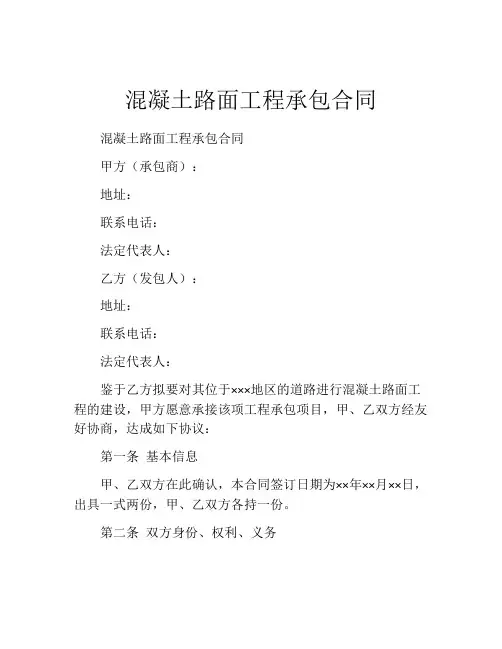 混凝土路面工程承包合同

混凝土路面工程承包合同

甲方（承包商）：

地址：

联系电话：

法定代表人：

乙方（发包人）：

地址：

联系电话：

法定代表人：

鉴于乙方拟要对其位于×××地区的道路进行混凝土路面工程的建设，甲方愿意承接该项工程承包项目，甲、乙双方经友好协商，达成如下协议：

第一条 基本信息

甲、乙双方在此确认，本合同签订日期为××年××月××日，出具一式两份，甲、乙双方各持一份。

第二条 双方身份、权利、义务